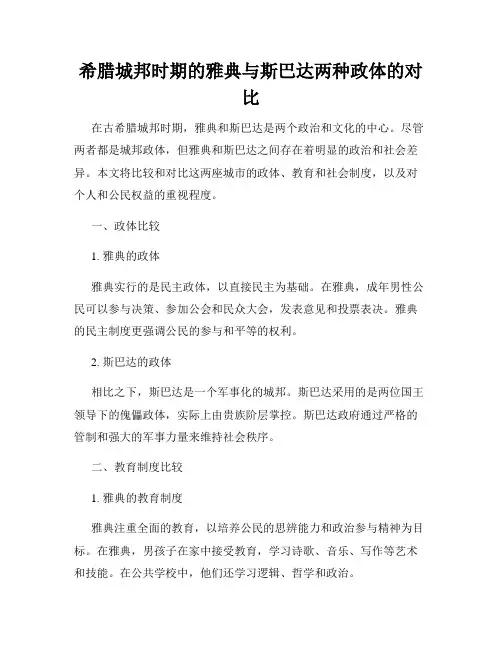 希腊城邦时期的雅典与斯巴达两种政体的对比

在古希腊城邦时期，雅典和斯巴达是两个政治和文化的中心。尽管两者都是城邦政体，但雅典和斯巴达之间存在着明显的政治和社会差异。本文将比较和对比这两座城市的政体、教育和社会制度，以及对个人和公民权益的重视程度。

一、政体比较

1. 雅典的政体

雅典实行的是民主政体，以直接民主为基础。在雅典，成年男性公民可以参与决策、参加公会和民众大会，发表意见和投票表决。雅典的民主制度更强调公民的参与和平等的权利。

2. 斯巴达的政体

相比之下，斯巴达是一个军事化的城邦。斯巴达采用的是两位国王领导下的傀儡政体，实际上由贵族阶层掌控。斯巴达政府通过严格的管制和强大的军事力量来维持社会秩序。

二、教育制度比较

1. 雅典的教育制度

雅典注重全面的教育，以培养公民的思辨能力和政治参与精神为目标。在雅典，男孩子在家中接受教育，学习诗歌、音乐、写作等艺术和技能。在公共学校中，他们还学习逻辑、哲学和政治。